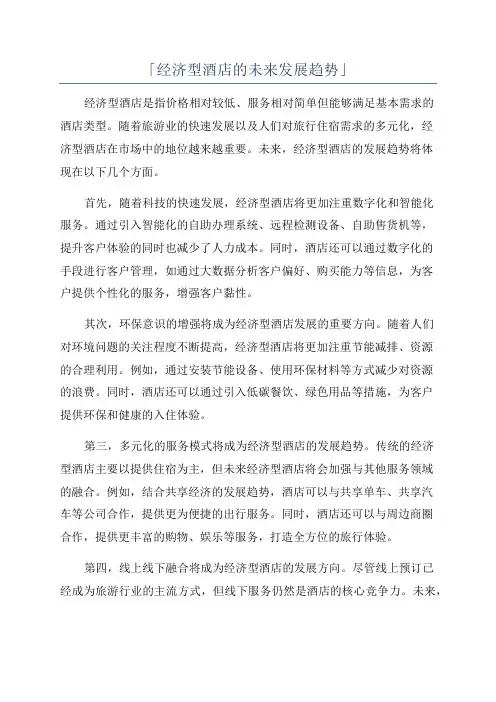 「经济型酒店的未来发展趋势」

经济型酒店是指价格相对较低、服务相对简单但能够满足基本需求的酒店类型。随着旅游业的快速发展以及人们对旅行住宿需求的多元化，经济型酒店在市场中的地位越来越重要。未来，经济型酒店的发展趋势将体现在以下几个方面。

首先，随着科技的快速发展，经济型酒店将更加注重数字化和智能化服务。通过引入智能化的自助办理系统、远程检测设备、自助售货机等，提升客户体验的同时也减少了人力成本。同时，酒店还可以通过数字化的手段进行客户管理，如通过大数据分析客户偏好、购买能力等信息，为客户提供个性化的服务，增强客户黏性。

其次，环保意识的增强将成为经济型酒店发展的重要方向。随着人们对环境问题的关注程度不断提高，经济型酒店将更加注重节能减排、资源的合理利用。例如，通过安装节能设备、使用环保材料等方式减少对资源的浪费。同时，酒店还可以通过引入低碳餐饮、绿色用品等措施，为客户提供环保和健康的入住体验。

第三，多元化的服务模式将成为经济型酒店的发展趋势。传统的经济型酒店主要以提供住宿为主，但未来经济型酒店将会加强与其他服务领域的融合。例如，结合共享经济的发展趋势，酒店可以与共享单车、共享汽车等公司合作，提供更为便捷的出行服务。同时，酒店还可以与周边商圈合作，提供更丰富的购物、娱乐等服务，打造全方位的旅行体验。

第四，线上线下融合将成为经济型酒店的发展方向。尽管线上预订已经成为旅游行业的主流方式，但线下服务仍然是酒店的核心竞争力。未来，